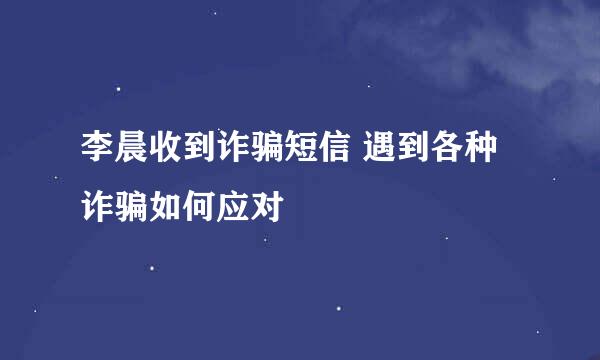 李晨收到诈骗短信 遇到各种诈骗如何应对